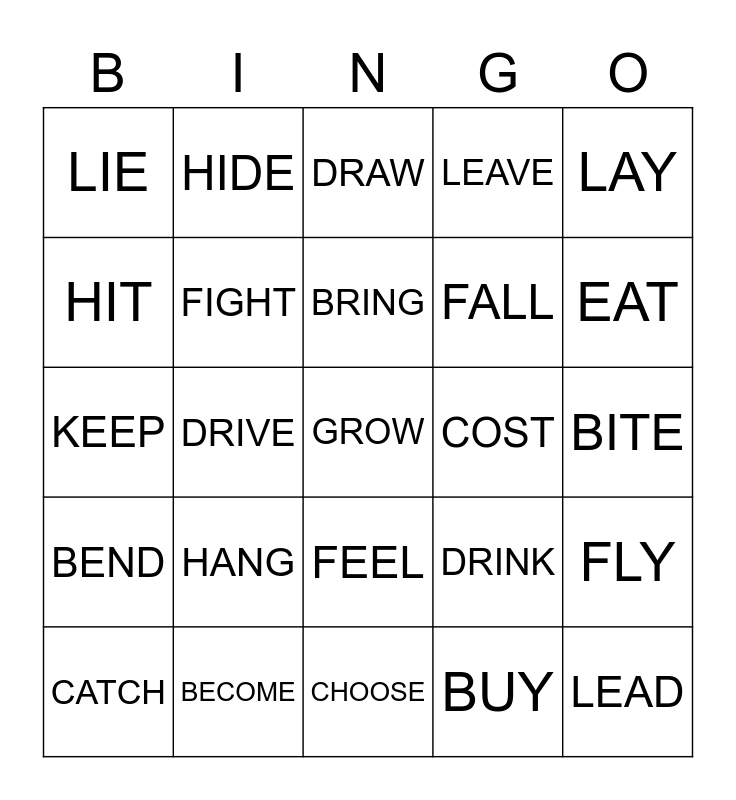 | B | I | N | G | O |
|---|---|---|---|---|
| LIE | HIDE | DRAW | LEAVE | LAY |
| HIT | FIGHT | BRING | FALL | EAT |
| KEEP | DRIVE | GROW | COST | BITE |
| BEND | HANG | FEEL | DRINK | FLY |
| CATCH | BECOME | CHOOSE | BUY | LEAD |